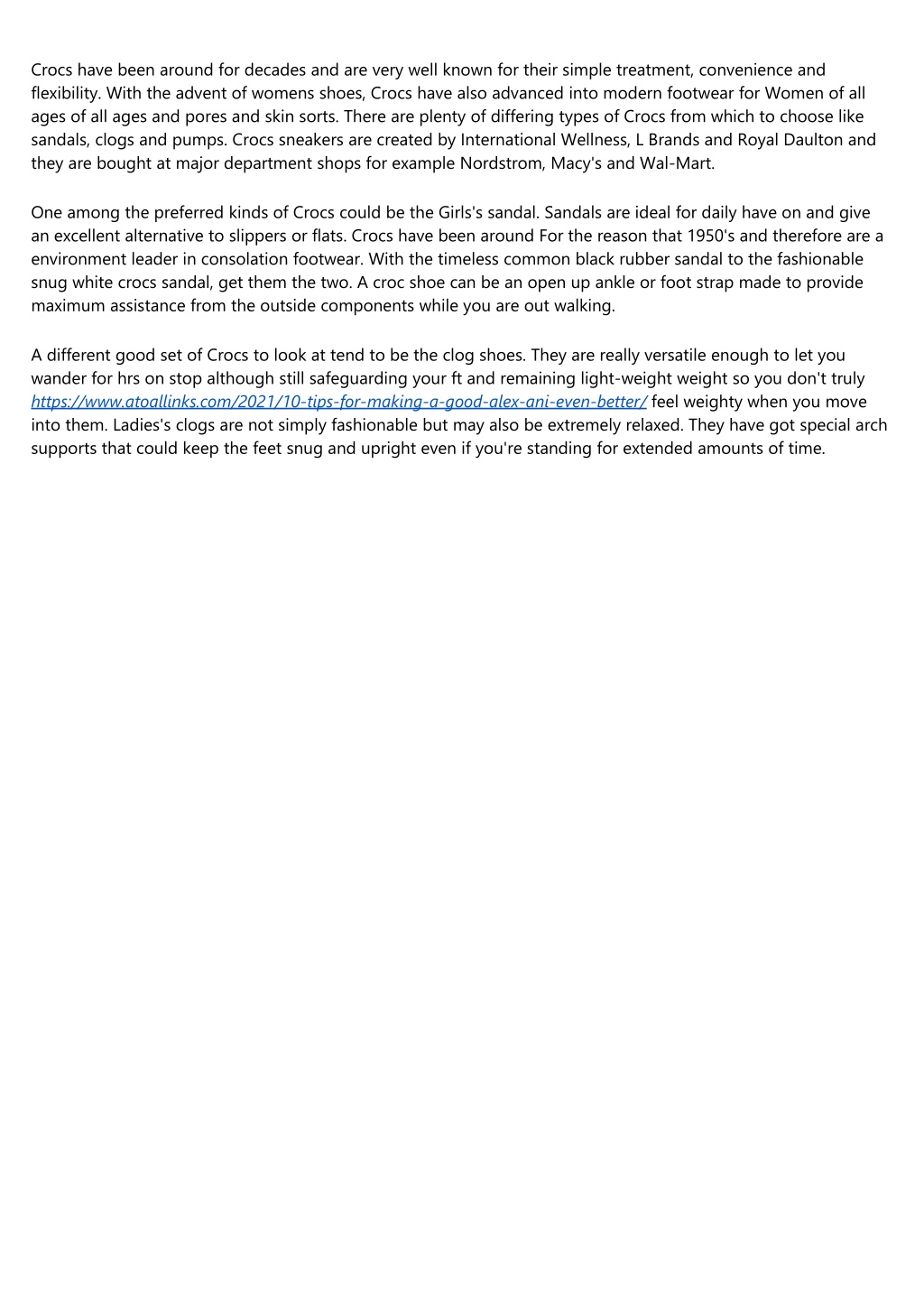 Crocs have been around for decades and are very well known for their simple treatment, convenience and flexibility. With the advent of womens shoes, Crocs have also advanced into modern footwear for Women of all ages of all ages and pores and skin sorts. There are plenty of differing types of Crocs from which to choose like sandals, clogs and pumps. Crocs sneakers are created by International Wellness, L Brands and Royal Daulton and they are bought at major department shops for example Nordstrom, Macy's and Wal-Mart.

One among the preferred kinds of Crocs could be the Girls's sandal. Sandals are ideal for daily have on and give an excellent alternative to slippers or flats. Crocs have been around For the reason that 1950's and therefore are a environment leader in consolation footwear. With the timeless common black rubber sandal to the fashionable snug white crocs sandal, get them the two. A croc shoe can be an open up ankle or foot strap made to provide maximum assistance from the outside components while you are out walking.

A different good set of Crocs to look at tend to be the clog shoes. They are really versatile enough to let you wander for hrs on stop although still safeguarding your ft and remaining light-weight weight so you don't truly https://www.atoallinks.com/2021/10-tips-for-making-a-good-alex-ani-even-better/ feel weighty when you move into them. Ladies's clogs are not simply fashionable but may also be extremely relaxed. They have got special arch supports that could keep the feet snug and upright even if you're standing for extended amounts of time.